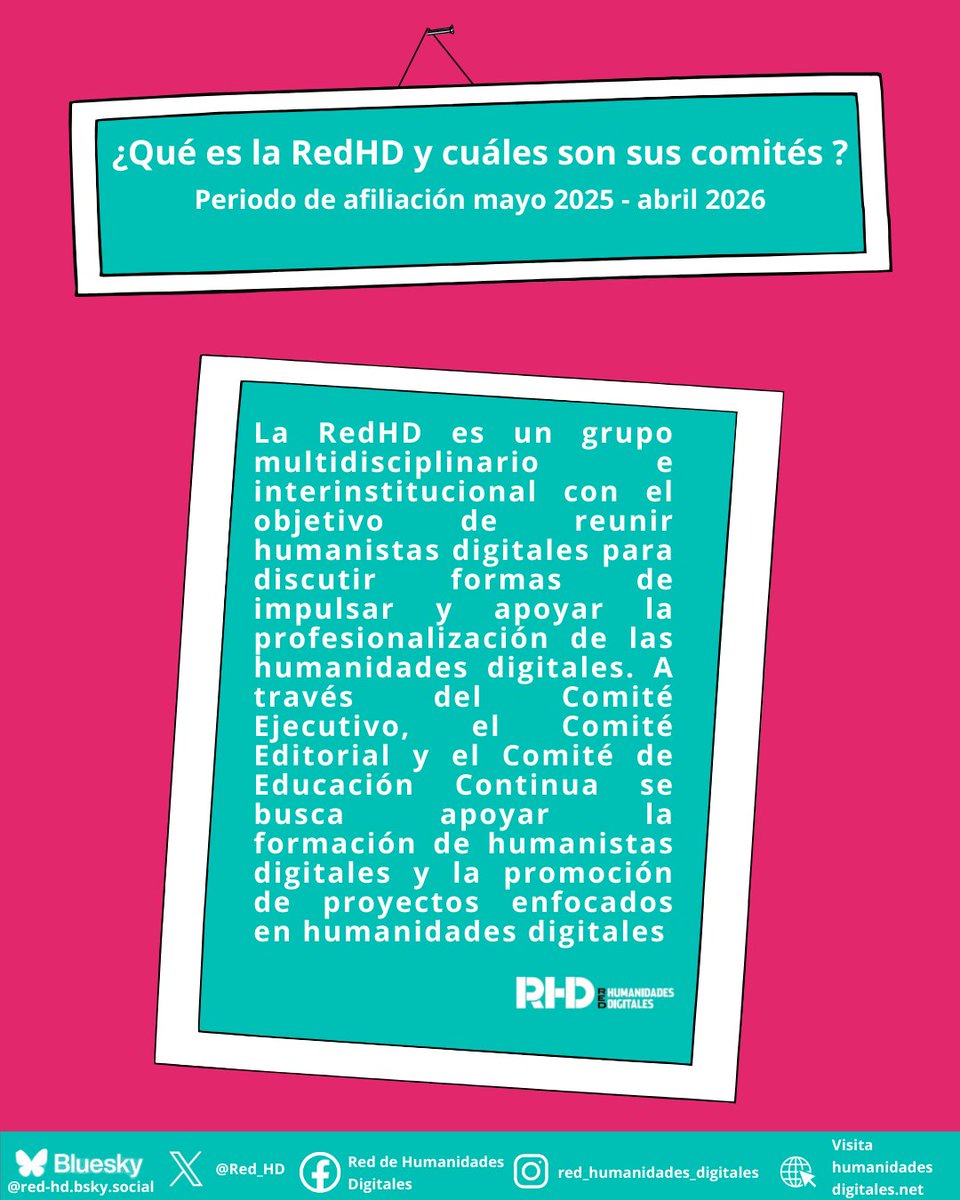 ¿Qué es la RedHD y cuáles son sus comités ?
Periodo de afiliación mayo 2025 - abril 2026

La RedHD es un grupo multidisciplinario e interinstitucional con el objetivo de reunir humanistas digitales para discutir formas de impulsar y apoyar la profesionalización de las humanidades digitales. A través del Comité Ejecutivo, el Comité Editorial y el Comité de Educación Continua se busca apoyar la formación de humanistas digitales y la promoción de proyectos enfocados en humanidades digitales

RHD RED HUMANIDADES DIGITALES

Bluesky
@red-hd.bsky.social

@Red_HD

Red de Humanidades Digitales

red_humanidades_digitales

Visita
humanidades
digitales.net